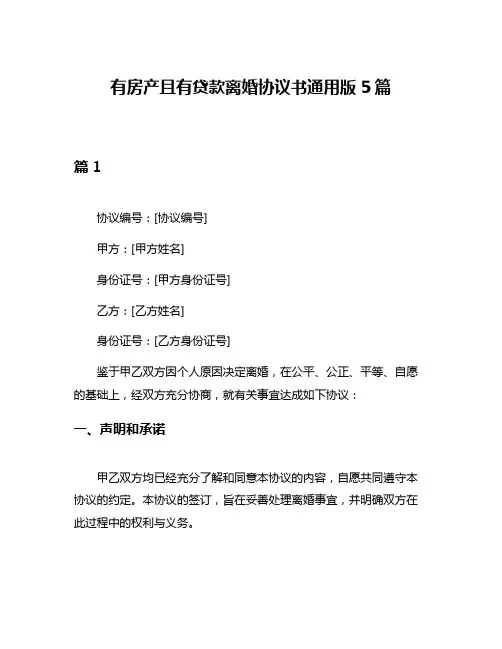 有房产且有贷款离婚协议书通用版 5 篇

篇 1

协议编号：[协议编号]

甲方：[甲方姓名]

身份证号：[甲方身份证号]

乙方：[乙方姓名]

身份证号：[乙方身份证号]

鉴于甲乙双方因个人原因决定离婚，在公平、公正、平等、自愿的基础上，经双方充分协商，就有关事宜达成如下协议：

一、声明和承诺

甲乙双方均已经充分了解和同意本协议的内容，自愿共同遵守本协议的约定。本协议的签订，旨在妥善处理离婚事宜，并明确双方在此过程中的权利与义务。